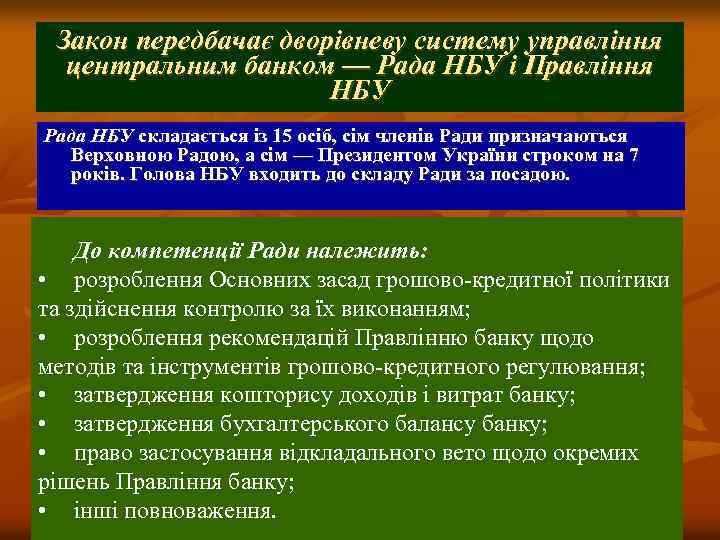 Закон передбачає дворівневу систему управління центральним банком — Рада НБУ і Правління НБУ

Рада НБУ складається із 15 осіб, сім членів Ради призначаються Верховною Радою, а сім — Президентом України строком на 7 років. Голова НБУ входить до складу Ради за посадою.

До компетенції Ради належить:
• розроблення Основних засад грошово-кредитної політики та здійснення контролю за їх виконанням;
• розроблення рекомендацій Правлінню банку щодо методів та інструментів грошово-кредитного регулювання;
• затвердження кошторису доходів і витрат банку;
• затвердження бухгалтерського балансу банку;
• право застосування відкладального вето щодо окремих рішень Правління банку;
• інші повноваження.